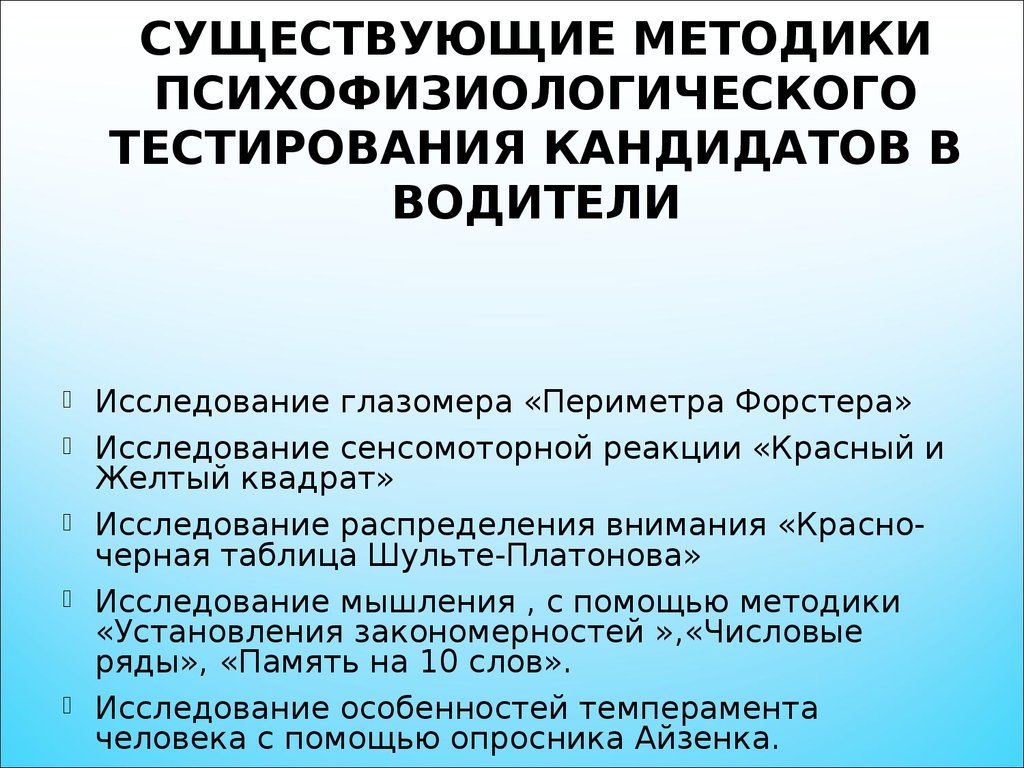 СУЩЕСТВУЮЩИЕ МЕТОДИКИ ПСИХОФИЗИОЛОГИЧЕСКОГО ТЕСТИРОВАНИЯ КАНДИДАТОВ В ВОДИТЕЛИ

Исследование глазомера «Периметра Форстера»

Исследование сенсомоторной реакции «Красный и Желтый квадрат»

Исследование распределения внимания «Красно-черная таблица Шульте-Платонова»

Исследование мышления , с помощью методики «Установления закономерностей »,«Числовые ряды», «Память на 10 слов».

Исследование особенностей темперамента человека с помощью опросника Айзенка.